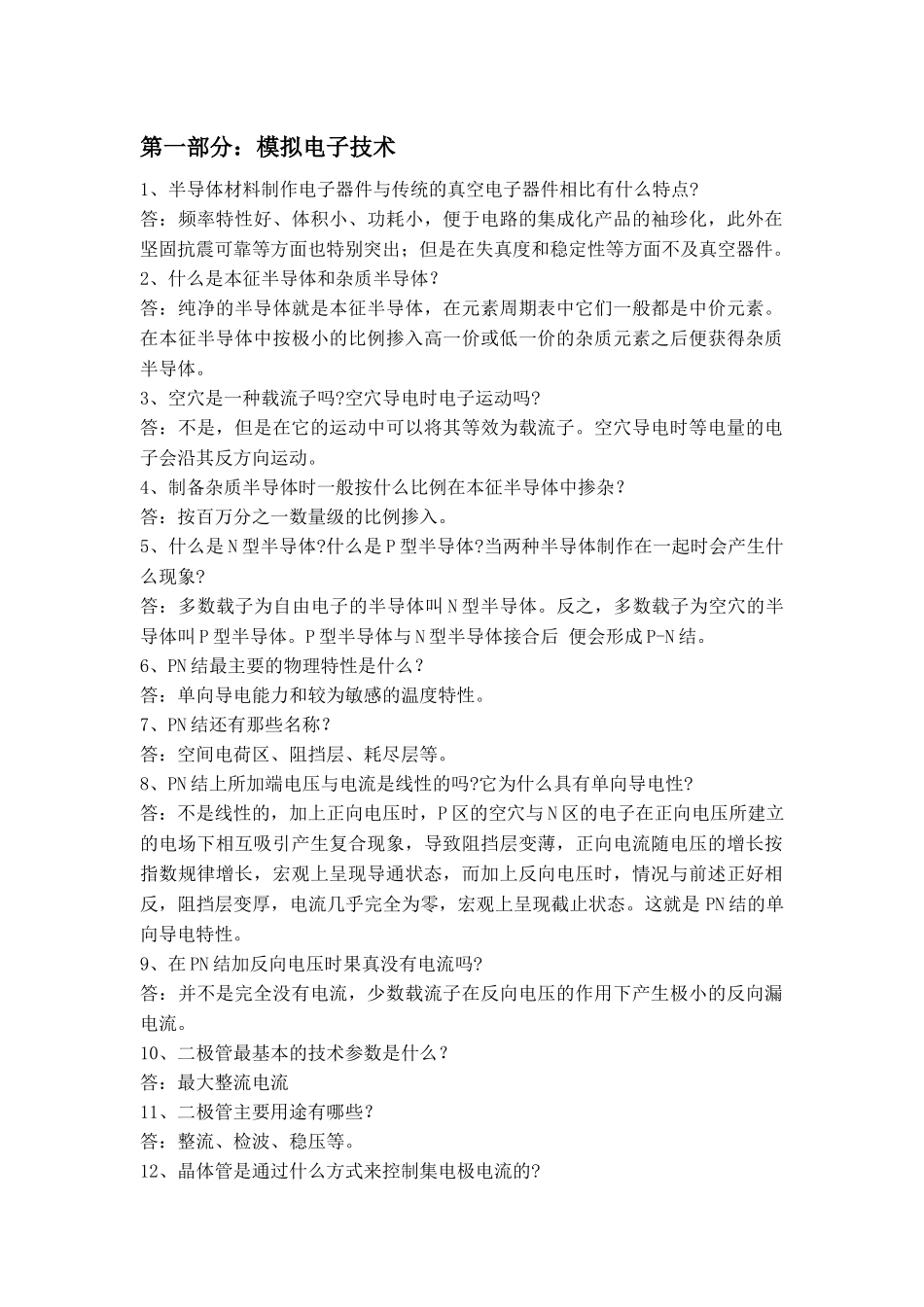 第一部分：模拟电子技术

1、半导体材料制作电子器件与传统的真空电子器件相比有什么特点?
答：频率特性好、体积小、功耗小，便于电路的集成化产品的袖珍化，此外在坚固抗震可靠等方面也特别突出；但是在失真度和稳定性等方面不及真空器件。
2、什么是本征半导体和杂质半导体?
答：纯净的半导体就是本征半导体，在元素周期表中它们一般都是中价元素。在本征半导体中按极小的比例掺入高一价或低一价的杂质元素之后便获得杂质半导体。
3、空穴是一种载流子吗?空穴导电时电子运动吗?
答：不是，但是在它的运动中可以将其等效为载流子。空穴导电时等电量的电子会沿其反方向运动。
4、制备杂质半导体时一般按什么比例在本征半导体中掺杂?
答：按百万分之一数量级的比例掺入。
5、什么是N型半导体?什么是P型半导体?当两种半导体制作在一起时会产生什么现象?
答：多数载子为自由电子的半导体叫N型半导体。反之，多数载子为空穴的半导体叫P型半导体。P型半导体与N型半导体接合后 便会形成P-N结。
6、PN结最主要的物理特性是什么?
答：单向导电能力和较为敏感的温度特性。
7、PN结还有那些名称?
答：空间电荷区、阻挡层、耗尽层等。
8、PN结上所加端电压与电流是线性的吗?它为什么具有单向导电性?
答：不是线性的，加上正向电压时，P区的空穴与N区的电子在正向电压所建立的电场下相互吸引产生复合现象，导致阻挡层变薄，正向电流随电压的增长按指数规律增长，宏观上呈现导通状态，而加上反向电压时，情况与前述正好相反，阻挡层变厚，电流几乎完全为零，宏观上呈现截止状态。这就是PN结的单向导电特性。
9、在PN结加反向电压时果真没有电流吗?
答：并不是完全没有电流，少数载流子在反向电压的作用下产生极小的反向漏电流。
10、二极管最基本的技术参数是什么?
答：最大整流电流
11、二极管主要用途有哪些?
答：整流、检波、稳压等。
12、晶体管是通过什么方式来控制集电极电流的?